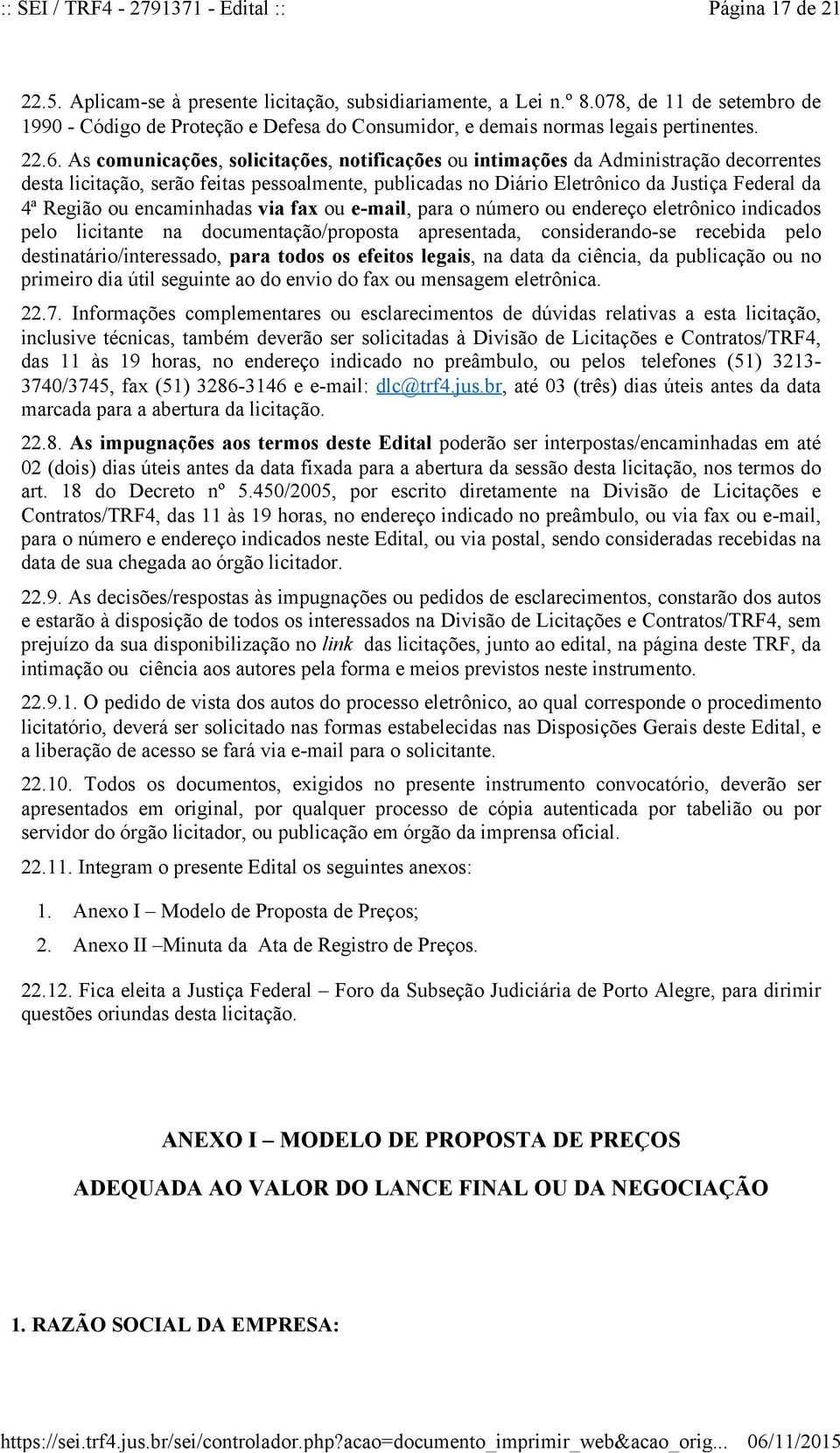 :: SEI / TRF4 - 2791371 - Edital :: Página 17 de 21

22.5. Aplicam-se à presente licitação, subsidiariamente, a Lei n.º 8.078, de 11 de setembro de 1990 - Código de Proteção e Defesa do Consumidor, e demais normas legais pertinentes.

22.6. As comunicações, solicitações, notificações ou intimações da Administração decorrentes desta licitação, serão feitas pessoalmente, publicadas no Diário Eletrônico da Justiça Federal da 4ª Região ou encaminhadas via fax ou e-mail, para o número ou endereço eletrônico indicados pelo licitante na documentação/proposta apresentada, considerando-se recebida pelo destinatário/interessado, para todos os efeitos legais, na data da ciência, da publicação ou no primeiro dia útil seguinte ao do envio do fax ou mensagem eletrônica.

22.7. Informações complementares ou esclarecimentos de dúvidas relativas a esta licitação, inclusive técnicas, também deverão ser solicitadas à Divisão de Licitações e Contratos/TRF4, das 11 às 19 horas, no endereço indicado no preâmbulo, ou pelos telefones (51) 3213-3740/3745, fax (51) 3286-3146 e e-mail: dlc@trf4.jus.br, até 03 (três) dias úteis antes da data marcada para a abertura da licitação.

22.8. As impugnações aos termos deste Edital poderão ser interpostas/encaminhadas em até 02 (dois) dias úteis antes da data fixada para a abertura da sessão desta licitação, nos termos do art. 18 do Decreto nº 5.450/2005, por escrito diretamente na Divisão de Licitações e Contratos/TRF4, das 11 às 19 horas, no endereço indicado no preâmbulo, ou via fax ou e-mail, para o número e endereço indicados neste Edital, ou via postal, sendo consideradas recebidas na data de sua chegada ao órgão licitador.

22.9. As decisões/respostas às impugnações ou pedidos de esclarecimentos, constarão dos autos e estarão à disposição de todos os interessados na Divisão de Licitações e Contratos/TRF4, sem prejuízo da sua disponibilização no link das licitações, junto ao edital, na página deste TRF, da intimação ou ciência aos autores pela forma e meios previstos neste instrumento.

22.9.1. O pedido de vista dos autos do processo eletrônico, ao qual corresponde o procedimento licitatório, deverá ser solicitado nas formas estabelecidas nas Disposições Gerais deste Edital, e a liberação de acesso se fará via e-mail para o solicitante.

22.10. Todos os documentos, exigidos no presente instrumento convocatório, deverão ser apresentados em original, por qualquer processo de cópia autenticada por tabelião ou por servidor do órgão licitador, ou publicação em órgão da imprensa oficial.

22.11. Integram o presente Edital os seguintes anexos:

1. Anexo I – Modelo de Proposta de Preços;
2. Anexo II –Minuta da Ata de Registro de Preços.

22.12. Fica eleita a Justiça Federal – Foro da Subseção Judiciária de Porto Alegre, para dirimir questões oriundas desta licitação.

ANEXO I – MODELO DE PROPOSTA DE PREÇOS

ADEQUADA AO VALOR DO LANCE FINAL OU DA NEGOCIAÇÃO

1. RAZÃO SOCIAL DA EMPRESA:

https://sei.trf4.jus.br/sei/controlador.php?acao=documento_imprimir_web&acao_orig... 06/11/2015